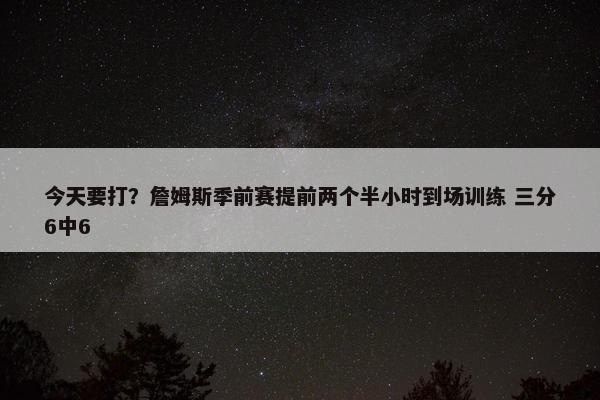 今天要打？詹姆斯季前赛提前两个半小时到场训练 三分6中6